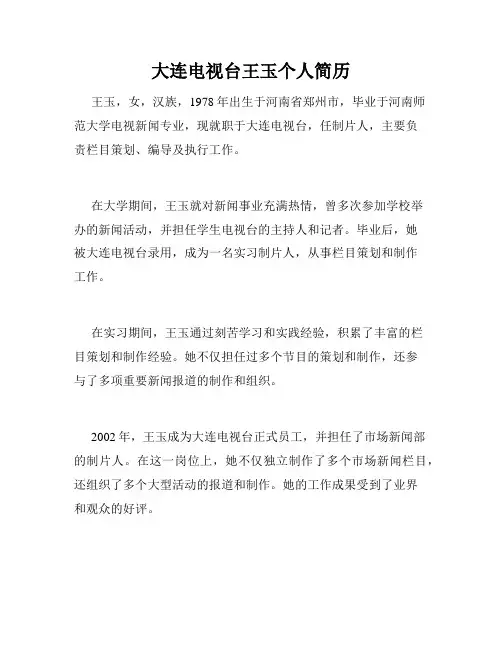 大连电视台王玉个人简历

王玉，女，汉族，1978年出生于河南省郑州市，毕业于河南师范大学电视新闻专业，现就职于大连电视台，任制片人，主要负责栏目策划、编导及执行工作。

在大学期间，王玉就对新闻事业充满热情，曾多次参加学校举办的新闻活动，并担任学生电视台的主持人和记者。毕业后，她被大连电视台录用，成为一名实习制片人，从事栏目策划和制作工作。

在实习期间，王玉通过刻苦学习和实践经验，积累了丰富的栏目策划和制作经验。她不仅担任过多个节目的策划和制作，还参与了多项重要新闻报道的制作和组织。

2002年，王玉成为大连电视台正式员工，并担任了市场新闻部的制片人。在这一岗位上，她不仅独立制作了多个市场新闻栏目，还组织了多个大型活动的报道和制作。她的工作成果受到了业界和观众的好评。